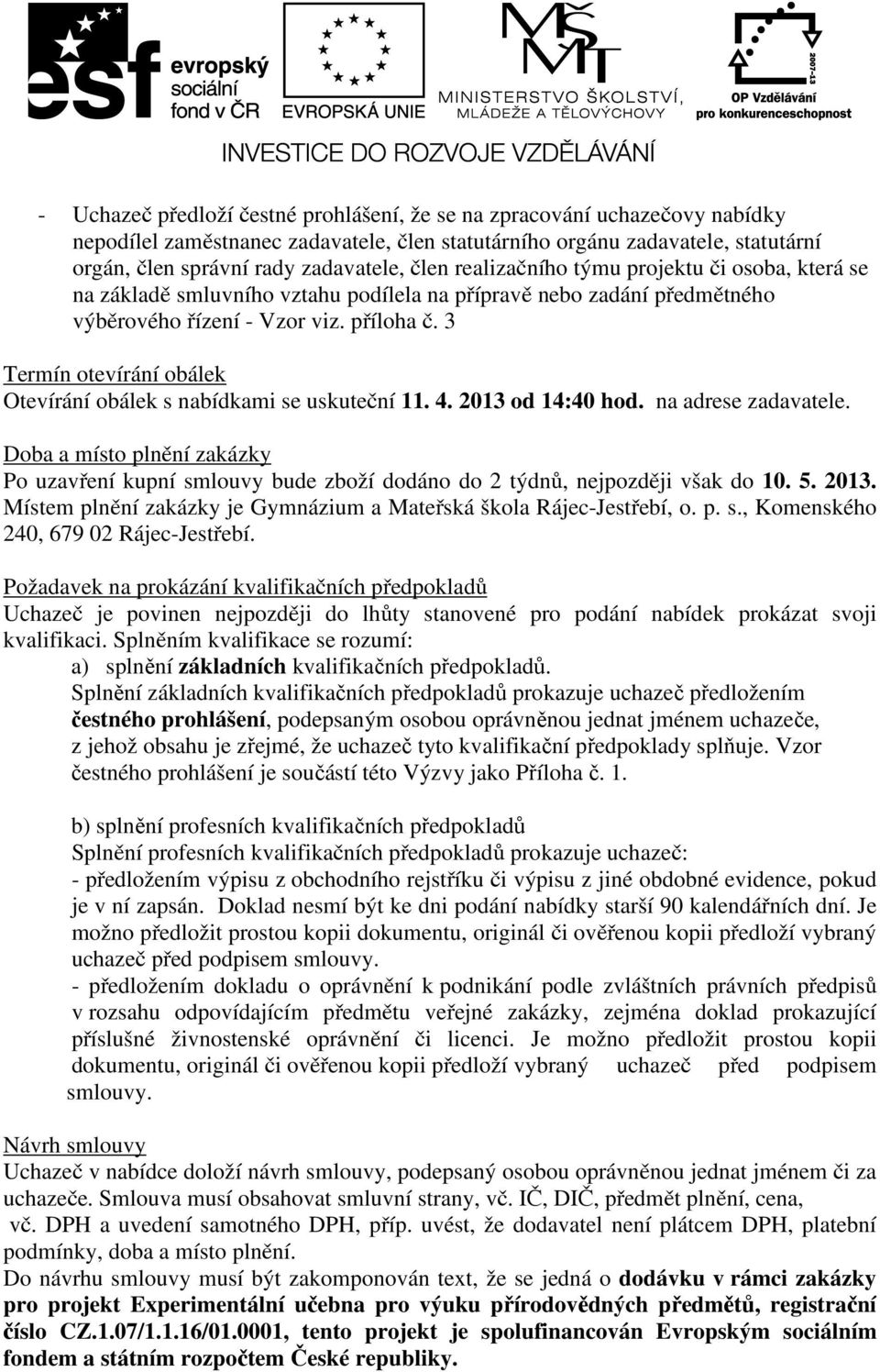 esf evropský sociální fond v ČR

EVROPSKÁ UNIE

MŠMT MINISTERSTVO ŠKOLSTVÍ, MLÁDEŽE A TĚLOVÝCHOVY

2007-13 OP Vzdělávání pro konkurenceschopnost

INVESTICE DO ROZVOJE VZDĚLÁVÁNÍ

- Uchazeč předloží čestné prohlášení, že se na zpracování uchazečovy nabídky nepodílel zaměstnanec zadavatele, člen statutárního orgánu zadavatele, statutární orgán, člen správní rady zadavatele, člen realizačního týmu projektu či osoba, která se na základě smluvního vztahu podílela na přípravě nebo zadání předmětného výběrového řízení - Vzor viz. příloha č. 3

Termín otevírání obálek
Otevírání obálek s nabídkami se uskuteční 11. 4. 2013 od 14:40 hod. na adrese zadavatele.

Doba a místo plnění zakázky
Po uzavření kupní smlouvy bude zboží dodáno do 2 týdnů, nejpozději však do 10. 5. 2013. Místem plnění zakázky je Gymnázium a Mateřská škola Rájec-Jestřebí, o. p. s., Komenského 240, 679 02 Rájec-Jestřebí.

Požadavek na prokázání kvalifikačních předpokladů
Uchazeč je povinen nejpozději do lhůty stanovené pro podání nabídek prokázat svoji kvalifikaci. Splněním kvalifikace se rozumí:
a) splnění základních kvalifikačních předpokladů.
Splnění základních kvalifikačních předpokladů prokazuje uchazeč předložením čestného prohlášení, podepsaným osobou oprávněnou jednat jménem uchazeče, z jehož obsahu je zřejmé, že uchazeč tyto kvalifikační předpoklady splňuje. Vzor čestného prohlášení je součástí této Výzvy jako Příloha č. 1.

b) splnění profesních kvalifikačních předpokladů
Splnění profesních kvalifikačních předpokladů prokazuje uchazeč:
- předložením výpisu z obchodního rejstříku či výpisu z jiné obdobné evidence, pokud je v ní zapsán. Doklad nesmí být ke dni podání nabídky starší 90 kalendářních dní. Je možno předložit prostou kopii dokumentu, originál či ověřenou kopii předloží vybraný uchazeč před podpisem smlouvy.
- předložením dokladu o oprávnění k podnikání podle zvláštních právních předpisů v rozsahu odpovídajícím předmětu veřejné zakázky, zejména doklad prokazující příslušné živnostenské oprávnění či licenci. Je možno předložit prostou kopii dokumentu, originál či ověřenou kopii předloží vybraný uchazeč před podpisem smlouvy.

Návrh smlouvy
Uchazeč v nabídce doloží návrh smlouvy, podepsaný osobou oprávněnou jednat jménem či za uchazeče. Smlouva musí obsahovat smluvní strany, vč. IČ, DIČ, předmět plnění, cena, vč. DPH a uvedení samotného DPH, příp. uvést, že dodavatel není plátcem DPH, platební podmínky, doba a místo plnění.
Do návrhu smlouvy musí být zakomponován text, že se jedná o dodávku v rámci zakázky pro projekt Experimentální učebna pro výuku přírodovědných předmětů, registrační číslo CZ.1.07/1.1.16/01.0001, tento projekt je spolufinancován Evropským sociálním fondem a státním rozpočtem České republiky.